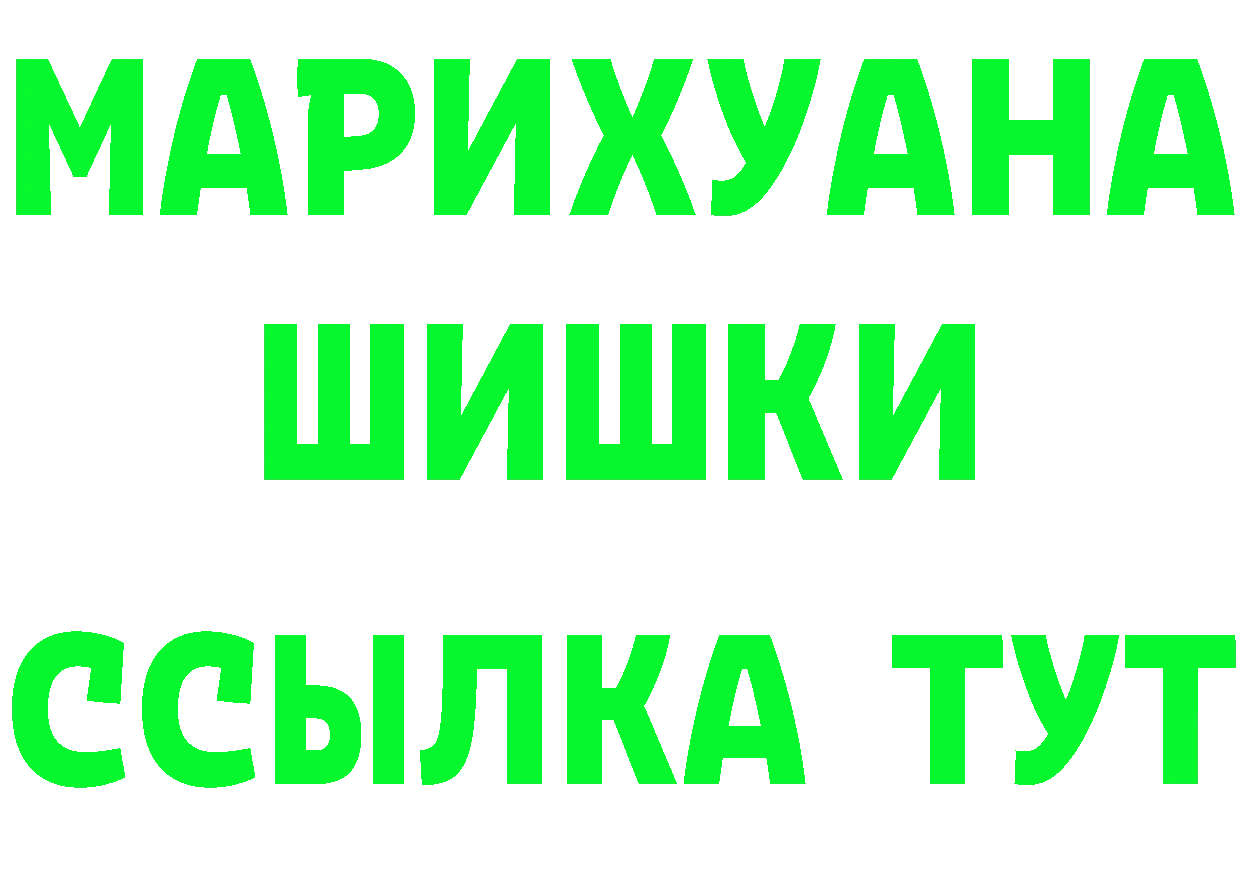 МАРИХУАНА
ШИШКИ
ССЫЛКА ТУТ